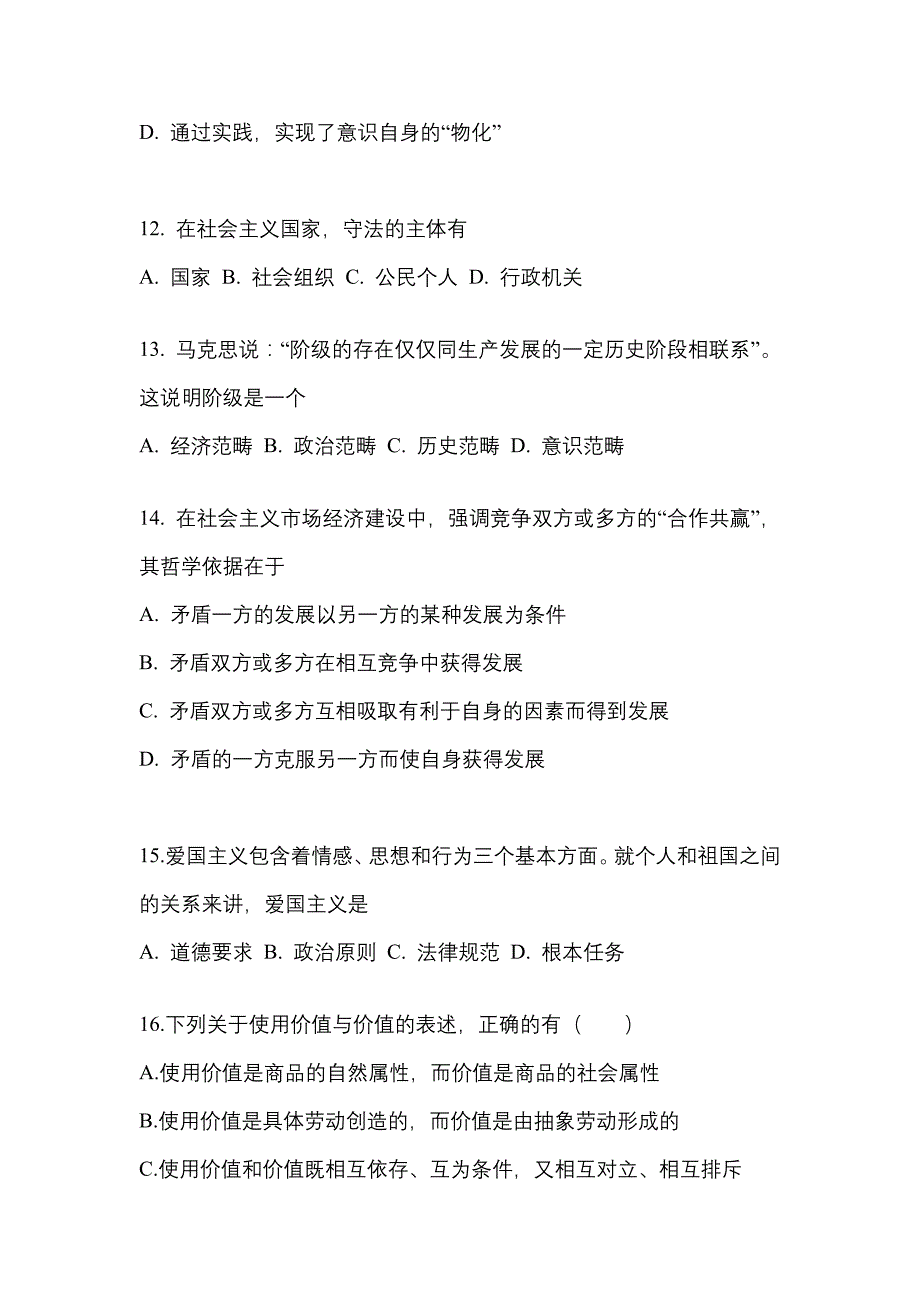 D. 通过实践，实现了意识自身的“物化”

12. 在社会主义国家，守法的主体有

A. 国家 B. 社会组织 C. 公民个人 D. 行政机关

13. 马克思说：“阶级的存在仅仅同生产发展的一定历史阶段相联系”。这说明阶级是一个

A. 经济范畴 B. 政治范畴 C. 历史范畴 D. 意识范畴

14. 在社会主义市场经济建设中，强调竞争双方或多方的“合作共赢”，其哲学依据在于

A. 矛盾一方的发展以另一方的某种发展为条件

B. 矛盾双方或多方在相互竞争中获得发展

C. 矛盾双方或多方互相吸取有利于自身的因素而得到发展

D. 矛盾的一方克服另一方而使自身获得发展

15.爱国主义包含着情感、思想和行为三个基本方面。就个人和祖国之间的关系来讲，爱国主义是

A. 道德要求 B. 政治原则 C. 法律规范 D. 根本任务

16.下列关于使用价值与价值的表述，正确的有（　　）

A.使用价值是商品的自然属性，而价值是商品的社会属性

B.使用价值是具体劳动创造的，而价值是由抽象劳动形成的

C.使用价值和价值既相互依存、互为条件，又相互对立、相互排斥